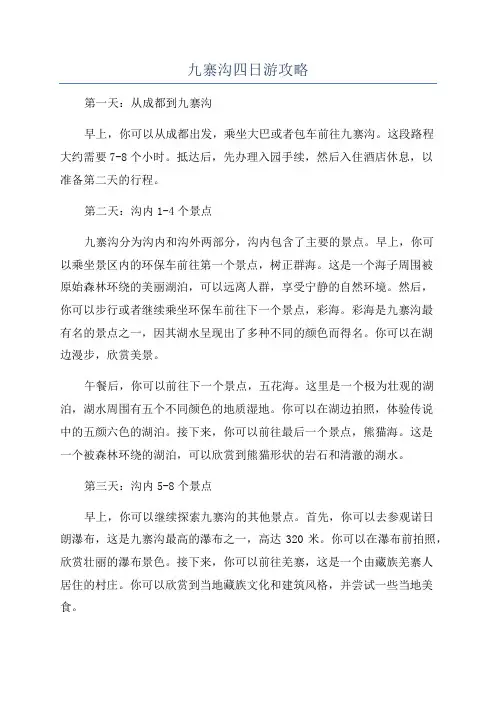 九寨沟四日游攻略

第一天：从成都到九寨沟

早上，你可以从成都出发，乘坐大巴或者包车前往九寨沟。这段路程大约需要 7-8 个小时。抵达后，先办理入园手续，然后入住酒店休息，以准备第二天的行程。

第二天：沟内 1-4 个景点

九寨沟分为沟内和沟外两部分，沟内包含了主要的景点。早上，你可以乘坐景区内的环保车前往第一个景点，树正群海。这是一个海子周围被原始森林环绕的美丽湖泊，可以远离人群，享受宁静的自然环境。然后，你可以步行或者继续乘坐环保车前往下一个景点，彩海。彩海是九寨沟最有名的景点之一，因其湖水呈现出了多种不同的颜色而得名。你可以在湖边漫步，欣赏美景。

午餐后，你可以前往下一个景点，五花海。这里是一个极为壮观的湖泊，湖水周围有五个不同颜色的地质湿地。你可以在湖边拍照，体验传说中的五颜六色的湖泊。接下来，你可以前往最后一个景点，熊猫海。这是一个被森林环绕的湖泊，可以欣赏到熊猫形状的岩石和清澈的湖水。

第三天：沟内 5-8 个景点

早上，你可以继续探索九寨沟的其他景点。首先，你可以去参观诺日朗瀑布，这是九寨沟最高的瀑布之一，高达 320 米。你可以在瀑布前拍照，欣赏壮丽的瀑布景色。接下来，你可以前往羌寨，这是一个由藏族羌寨人居住的村庄。你可以欣赏到当地藏族文化和建筑风格，并尝试一些当地美食。